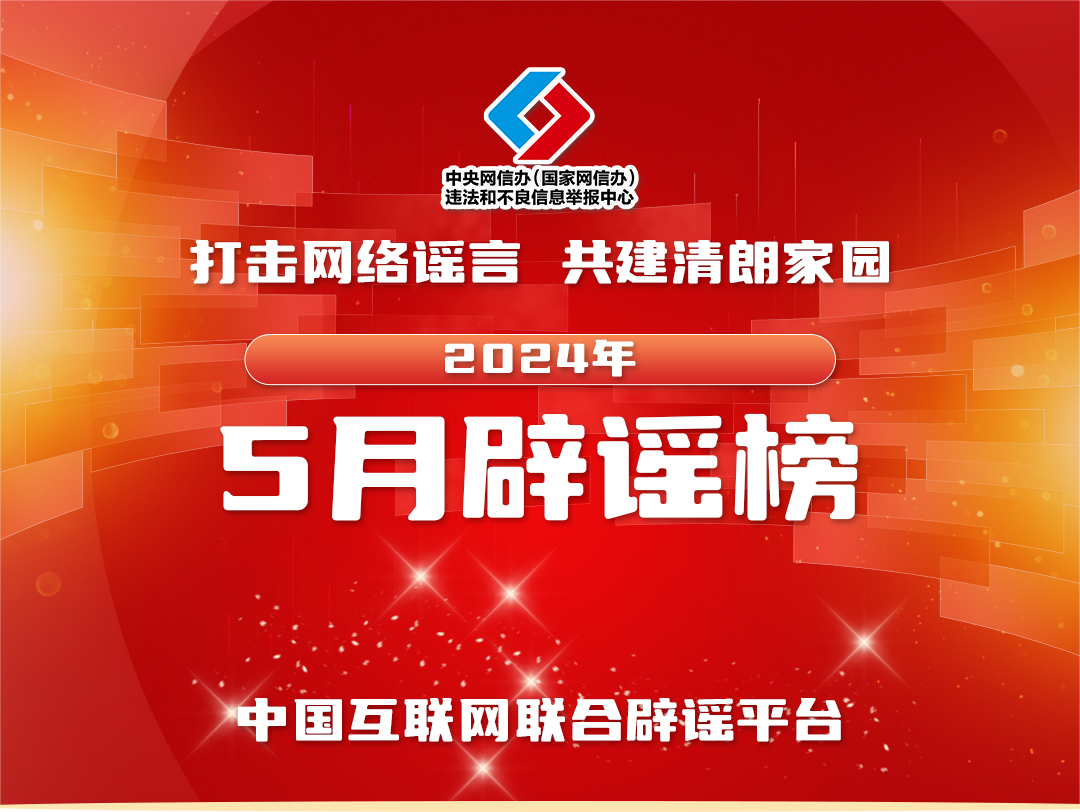 中央网信办（国家网信办）
违法和不良信息举报中心

打击网络谣言 共建清朗家园

2024年

5月辟谣榜

中国互联网联合辟谣平台